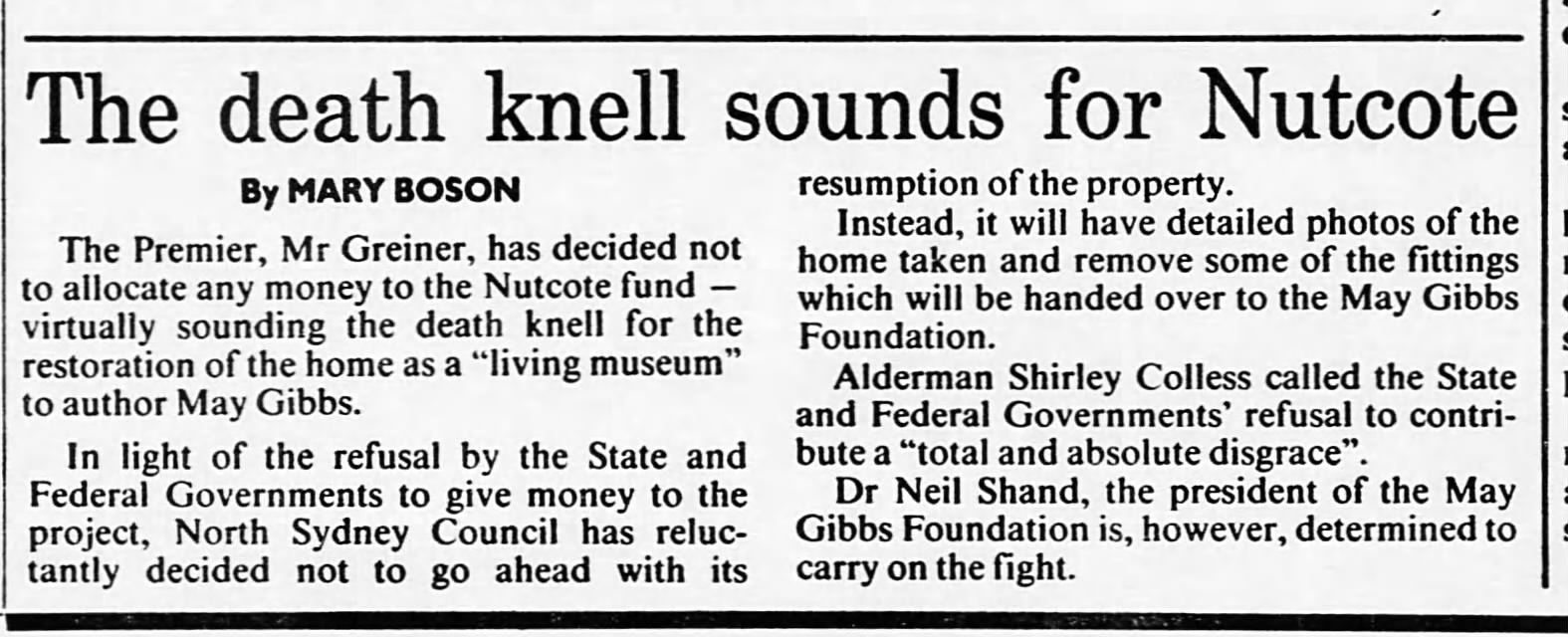 The death knell sounds for Nutcote

By MARY BOSON

The Premier, Mr Greiner, has decided not to allocate any money to the Nutcote fund — virtually sounding the death knell for the restoration of the home as a "living museum" to author May Gibbs.

In light of the refusal by the State and Federal Governments to give money to the project, North Sydney Council has reluctantly decided not to go ahead with its resumption of the property.

Instead, it will have detailed photos of the home taken and remove some of the fittings which will be handed over to the May Gibbs Foundation.

Alderman Shirley Colless called the State and Federal Governments' refusal to contribute a "total and absolute disgrace".

Dr Neil Shand, the president of the May Gibbs Foundation is, however, determined to carry on the fight.